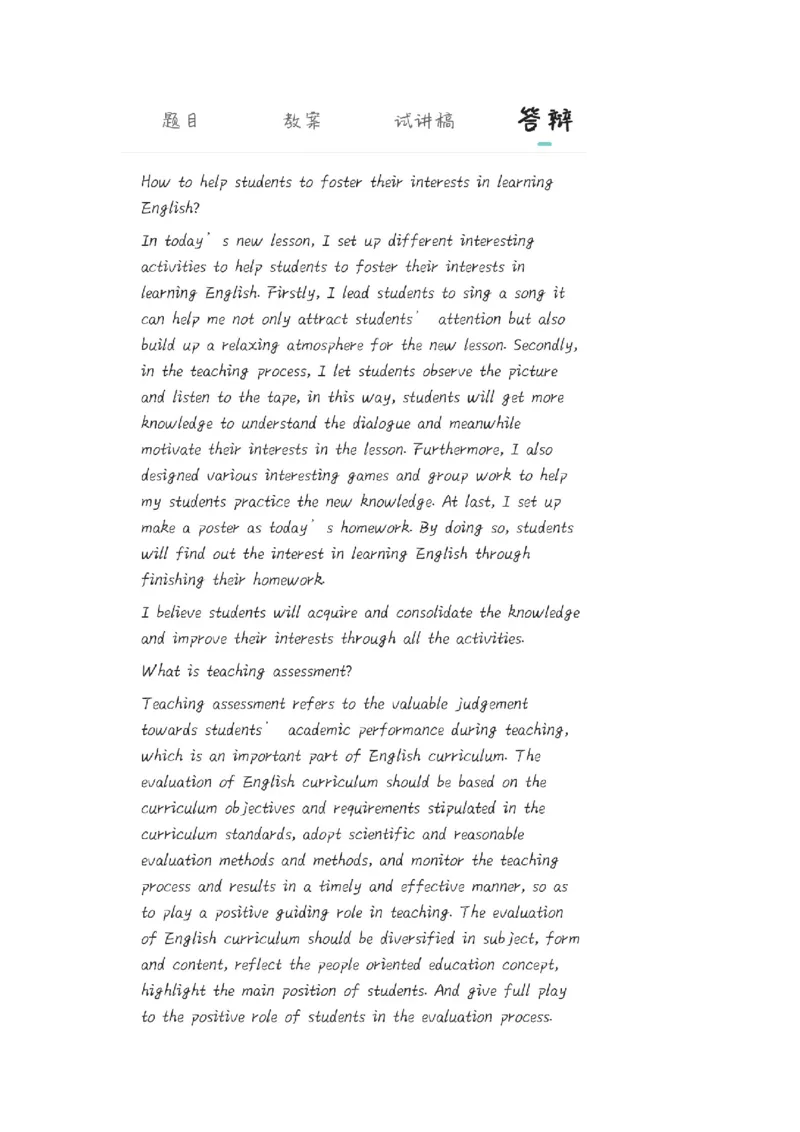 题目　教案　试讲稿　答辩

How to help students to foster their interests in learning English?

In today’s new lesson, I set up different interesting activities to help students to foster their interests in learning English. Firstly, I lead students to sing a song it can help me not only attract students’ attention but also build up a relaxing atmosphere for the new lesson. Secondly, in the teaching process, I let students observe the picture and listen to the tape, in this way, students will get more knowledge to understand the dialogue and meanwhile motivate their interests in the lesson. Furthermore, I also designed various interesting games and group work to help my students practice the new knowledge. At last, I set up make a poster as today’s homework. By doing so, students will find out the interest in learning English through finishing their homework.

I believe students will acquire and consolidate the knowledge and improve their interests through all the activities.

What is teaching assessment?

Teaching assessment refers to the valuable judgement towards students’ academic performance during teaching, which is an important part of English curriculum. The evaluation of English curriculum should be based on the curriculum objectives and requirements stipulated in the curriculum standards, adopt scientific and reasonable evaluation methods and methods, and monitor the teaching process and results in a timely and effective manner, so as to play a positive guiding role in teaching. The evaluation of English curriculum should be diversified in subject, form and content, reflect the people oriented education concept, highlight the main position of students. And give full play to the positive role of students in the evaluation process.